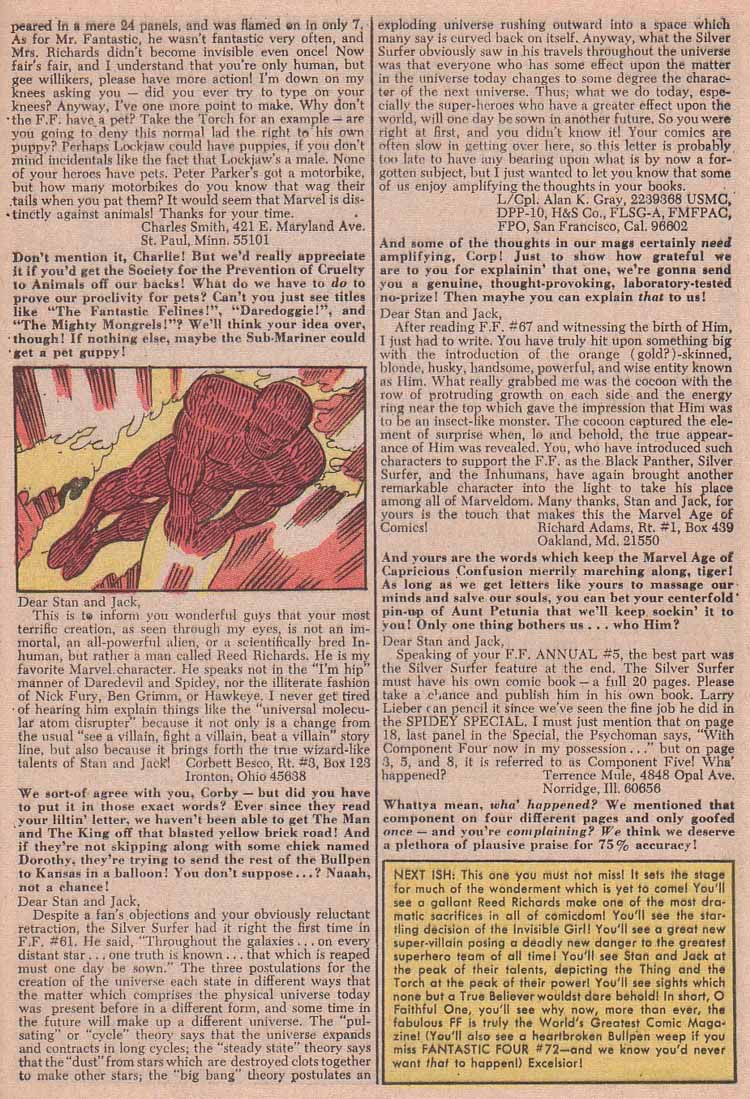 peared in a mere 24 panels, and was flamed on in only 7. As for Mr. Fantastic, he wasn't fantastic very often, and Mrs. Richards didn't become invisible even once! Now fair's fair, and I understand that you're only human, but gee willikers, please have more action! I'm down on my knees asking you — did you ever try to type on your knees? Anyway, I've one more point to make. Why don't the F.F. have a pet? Take the Torch for an example — are you going to deny this normal lad the right to his own puppy? Perhaps Lockjaw could have puppies, if you don't mind incidentals like the fact that Lockjaw's a male. None of your heroes have pets. Peter Parker's got a motorbike, but how many motorbikes do you know that wag their tails when you pat them? It would seem that Marvel is distinctly against animals! Thanks for your time.
Charles Smith, 421 E. Maryland Ave. St. Paul, Minn. 55101

Don't mention it, Charlie! But we'd really appreciate it if you'd get the Society for the Prevention of Cruelty to Animals off our backs! What do we have to do to prove our proclivity for pets? Can't you just see titles like "The Fantastic Felines!", "Daredoggie!", and "The Mighty Mongrels!"? We'll think your idea over, though! If nothing else, maybe the Sub-Mariner could get a pet guppy!

Dear Stan and Jack,
This is to inform you wonderful guys that your most terrific creation, as seen through my eyes, is not an immortal, an all-powerful alien, or a scientifically bred Inhuman, but rather a man called Reed Richards. He is my favorite Marvel character. He speaks not in the "I'm hip" manner of Daredevil and Spidey, nor the illiterate fashion of Nick Fury, Ben Grimm, or Hawkeye. I never get tired of hearing him explain things like the "universal molecular atom disrupter" because it not only is a change from the usual "see a villain, fight a villain, beat a villain" story line, but also because it brings forth the true wizard-like talents of Stan and Jack! Corbett Besco, Rt. #3, Box 123 Ironton, Ohio 45638

We sort-of agree with you, Corby — but did you have to put it in those exact words? Ever since they read your liltin' letter, we haven't been able to get The Man and The King off that blasted yellow brick road! And if they're not skipping along with some chick named Dorothy, they're trying to send the rest of the Bullpen to Kansas in a balloon! You don't suppose...? Naaah, not a chance!

Dear Stan and Jack,
Despite a fan's objections and your obviously reluctant retraction, the Silver Surfer had it right the first time in F.F. #61. He said, "Throughout the galaxies... on every distant star... one truth is known... that which is reaped must one day be sown." The three postulations for the creation of the universe each state in different ways that the matter which comprises the physical universe today was present before in a different form, and some time in the future will make up a different universe. The "pulsating" or "cycle" theory says that the universe expands and contracts in long cycles; the "steady state" theory says that the "dust" from stars which are destroyed clots together to make other stars; the "big bang" theory postulates an exploding universe rushing outward into a space which many say is curved back on itself. Anyway, what the Silver Surfer obviously saw in his travels throughout the universe was that everyone who has some effect upon the matter in the universe today changes to some degree the character of the next universe. Thus, what we do today, especially the super-heroes who have a greater effect upon the world, will one day be sown in another future. So you were right at first, and you didn't know it! Your comics are often slow in getting over here, so this letter is probably too late to have any bearing upon what is by now a forgotten subject, but I just wanted to let you know that some of us enjoy amplifying the thoughts in your books.
L/Cpl. Alan K. Gray, 2239368 USMC, DPP-10, H&S Co., FLSG-A, FMFPAC, FPO, San Francisco, Cal. 96602

And some of the thoughts in our mags certainly need amplifying, Corp! Just to show how grateful we are to you for explainin' that one, we're gonna send you a genuine, thought-provoking, laboratory-tested no-prize! Then maybe you can explain that to us!

Dear Stan and Jack,
After reading F.F. #67 and witnessing the birth of Him, I just had to write. You have truly hit upon something big with the introduction of the orange (gold?)-skinned, blonde, husky, handsome, powerful, and wise entity known as Him. What really grabbed me was the cocoon with the row of protruding growth on each side and the energy ring near the top which gave the impression that Him was to be an insect-like monster. The cocoon captured the element of surprise when, lo and behold, the true appearance of Him was revealed. You, who have introduced such characters to support the F.F. as the Black Panther, Silver Surfer, and the Inhumans, have again brought another remarkable character into the light to take his place among all of Marveldom. Many thanks, Stan and Jack, for yours is the touch that makes this the Marvel Age of Comics! Richard Adams, Rt. #1, Box 439 Oakland, Md. 21550

And yours are the words which keep the Marvel Age of Capricious Confusion merrily marching along, tiger! As long as we get letters like yours to massage our minds and salve our souls, you can bet your centerfold pin-up of Aunt Petunia that we'll keep sockin' it to you! Only one thing bothers us... who Him?

Dear Stan and Jack,
Speaking of your F.F. ANNUAL #5, the best part was the Silver Surfer feature at the end. The Silver Surfer must have his own comic book — a full 20 pages. Please take a chance and publish him in his own book. Larry Lieber can pencil it since we've seen the fine job he did in the SPIDEY SPECIAL. I must just mention that on page 18, last panel in the Special, the Psychoman says, "With Component Four now in my possession..." but on page 3, 5, and 8, it is referred to as Component Five! Wha' happened? Terrence Mule, 4848 Opal Ave. Norridge, Ill. 60656

Whattya mean, wha' happened? We mentioned that component on four different pages and only goofed once — and you're complaining? We think we deserve a plethora of plausive praise for 75% accuracy!

NEXT ISH: This one you must not miss! It sets the stage for much of the wonderment which is yet to come! You'll see a gallant Reed Richards make one of the most dramatic sacrifices in all of comicdom! You'll see the startling decision of the Invisible Girl! You'll see a great new super-villain posing a deadly new danger to the greatest superhero team of all time! You'll see Stan and Jack at the peak of their talents, depicting the Thing and the Torch at the peak of their power! You'll see sights which none but a True Believer wouldst dare behold! In short, O Faithful One, you'll see why now, more than ever, the fabulous FF is truly the World's Greatest Comic Magazine! (You'll also see a heartbroken Bullpen weep if you miss FANTASTIC FOUR #72—and we know you'd never want that to happen!) Excelsior!